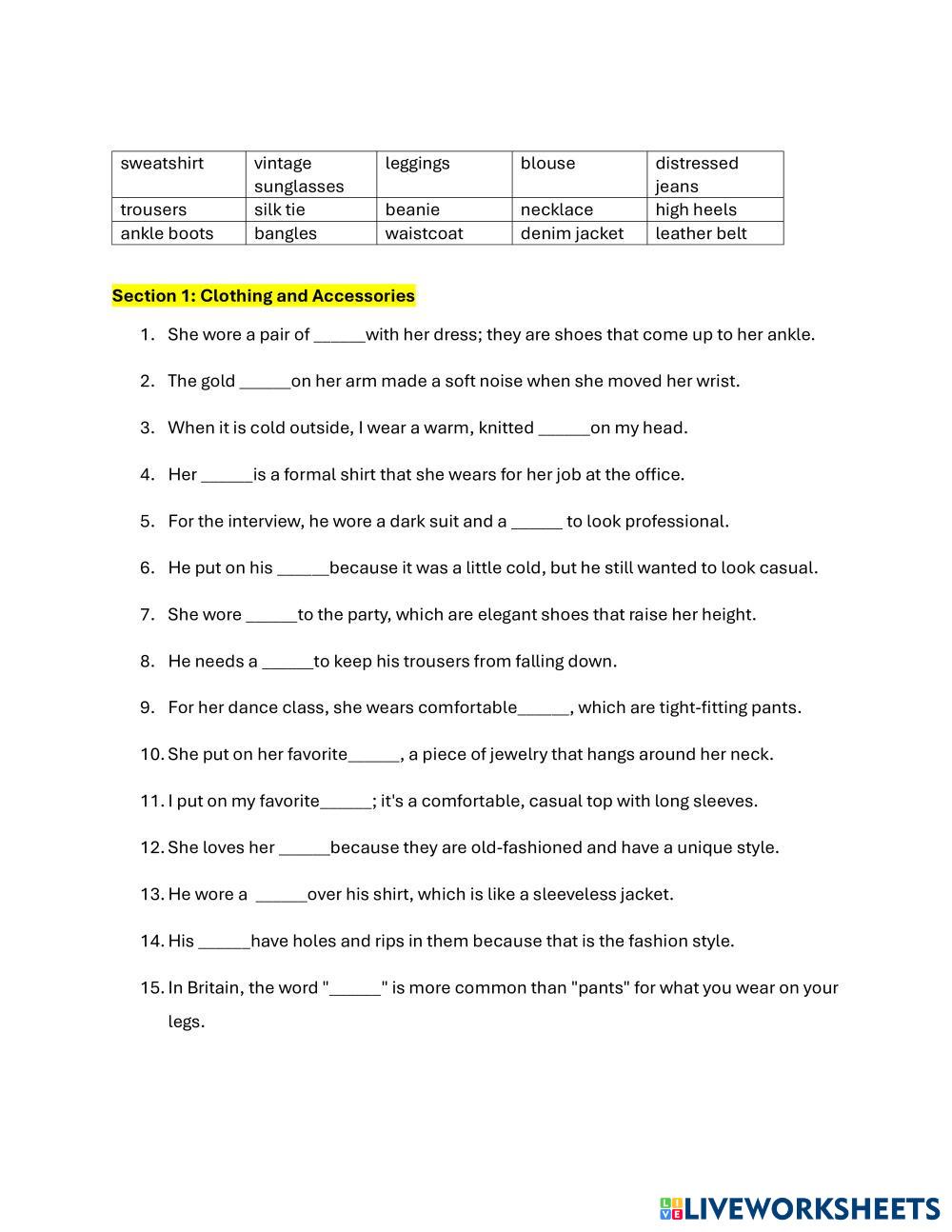 | sweatshirt | vintage sunglasses | leggings | blouse | distressed jeans |
|---|---|---|---|---|
| trousers | silk tie | beanie | necklace | high heels |
| ankle boots | bangles | waistcoat | denim jacket | leather belt |

Section 1: Clothing and Accessories

1. She wore a pair of ______with her dress; they are shoes that come up to her ankle.

2. The gold ______on her arm made a soft noise when she moved her wrist.

3. When it is cold outside, I wear a warm, knitted ______on my head.

4. Her ______is a formal shirt that she wears for her job at the office.

5. For the interview, he wore a dark suit and a ______ to look professional.

6. He put on his ______because it was a little cold, but he still wanted to look casual.

7. She wore ______to the party, which are elegant shoes that raise her height.

8. He needs a ______to keep his trousers from falling down.

9. For her dance class, she wears comfortable______, which are tight-fitting pants.

10. She put on her favorite______, a piece of jewelry that hangs around her neck.

11. I put on my favorite______; it's a comfortable, casual top with long sleeves.

12. She loves her ______because they are old-fashioned and have a unique style.

13. He wore a ______over his shirt, which is like a sleeveless jacket.

14. His ______have holes and rips in them because that is the fashion style.

15. In Britain, the word "______" is more common than "pants" for what you wear on your legs.

LIVEWORKSHEETS